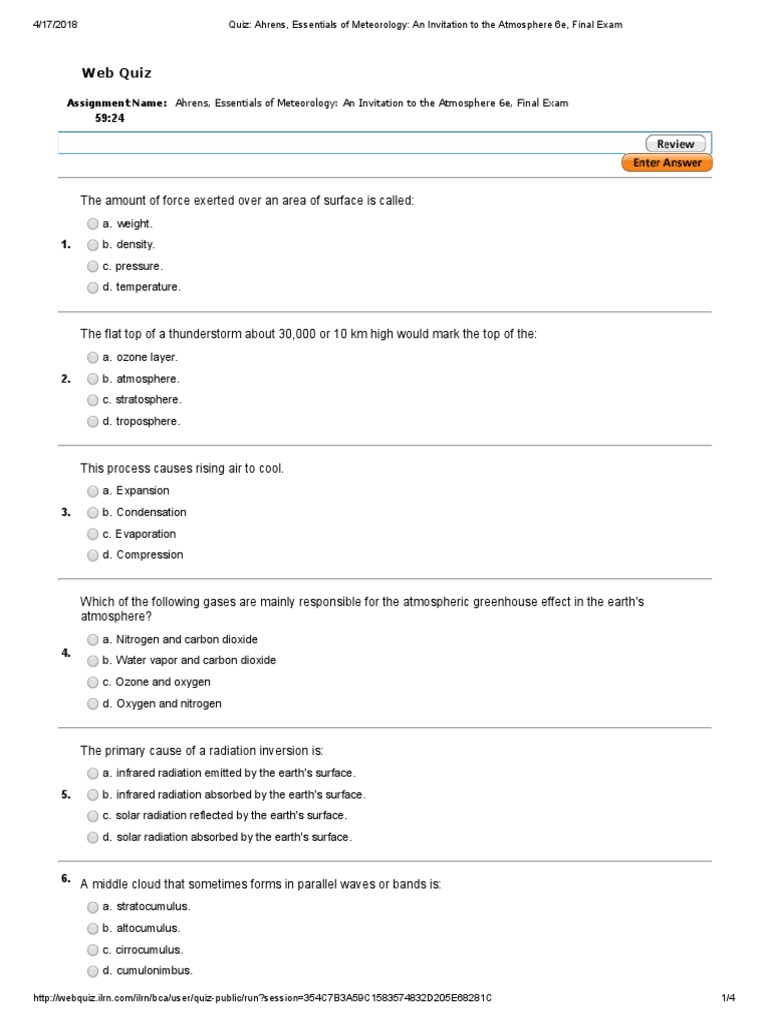 4/17/2018 Quiz: Ahrens, Essentials of Meteorology: An Invitation to the Atmosphere 6e, Final Exam

Web Quiz

Assignment Name: Ahrens, Essentials of Meteorology: An Invitation to the Atmosphere 6e, Final Exam
59:24

Review
Enter Answer

1. The amount of force exerted over an area of surface is called:
a. weight.
b. density.
c. pressure.
d. temperature.

2. The flat top of a thunderstorm about 30,000 or 10 km high would mark the top of the:
a. ozone layer.
b. atmosphere.
c. stratosphere.
d. troposphere.

3. This process causes rising air to cool.
a. Expansion
b. Condensation
c. Evaporation
d. Compression

4. Which of the following gases are mainly responsible for the atmospheric greenhouse effect in the earth's atmosphere?
a. Nitrogen and carbon dioxide
b. Water vapor and carbon dioxide
c. Ozone and oxygen
d. Oxygen and nitrogen

5. The primary cause of a radiation inversion is:
a. infrared radiation emitted by the earth's surface.
b. infrared radiation absorbed by the earth's surface.
c. solar radiation reflected by the earth's surface.
d. solar radiation absorbed by the earth's surface.

6. A middle cloud that sometimes forms in parallel waves or bands is:
a. stratocumulus.
b. altocumulus.
c. cirrocumulus.
d. cumulonimbus.

http://webquiz.ilrn.com/ilrn/bca/user/quiz-public/run?session=354C7B3A59C1583574832D205E68281C 1/4